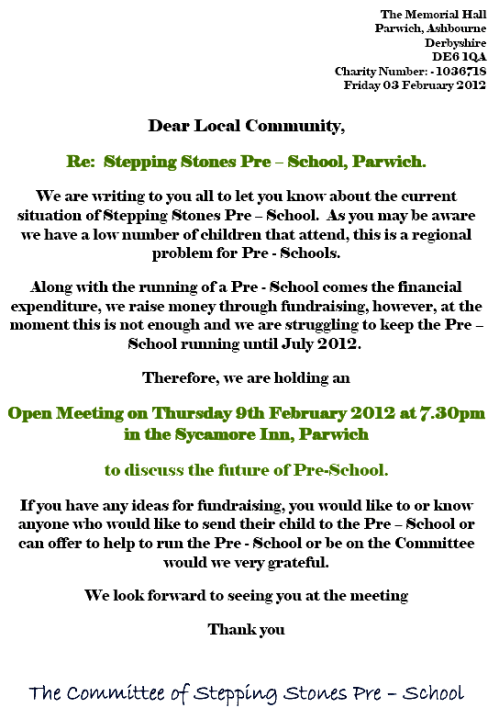 The Memorial Hall
Parwich, Ashbourne
Derbyshire
DE6 1QA
Charity Number: - 1036718
Friday 03 February 2012

Dear Local Community,

Re: Stepping Stones Pre – School, Parwich.

We are writing to you all to let you know about the current situation of Stepping Stones Pre – School. As you may be aware we have a low number of children that attend, this is a regional problem for Pre - Schools.

Along with the running of a Pre - School comes the financial expenditure, we raise money through fundraising, however, at the moment this is not enough and we are struggling to keep the Pre – School running until July 2012.

Therefore, we are holding an

Open Meeting on Thursday 9th February 2012 at 7.30pm in the Sycamore Inn, Parwich

to discuss the future of Pre-School.

If you have any ideas for fundraising, you would like to or know anyone who would like to send their child to the Pre – School or can offer to help to run the Pre - School or be on the Committee would we very grateful.

We look forward to seeing you at the meeting

Thank you

The Committee of Stepping Stones Pre – School